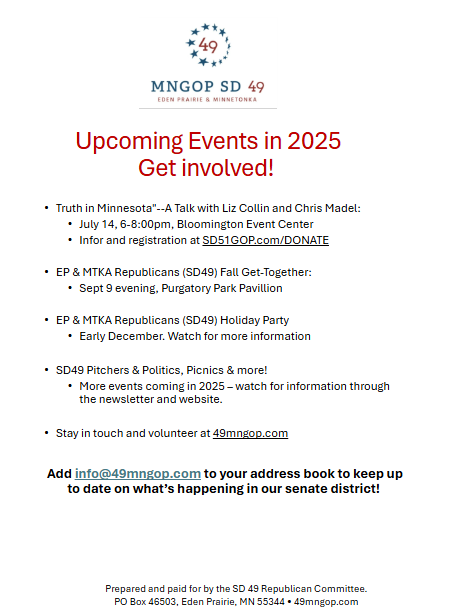 49

MNGOP SD 49
EDEN PRAIRIE & MINNETONKA

Upcoming Events in 2025
Get involved!

• Truth in Minnesota"--A Talk with Liz Collin and Chris Madel:
  • July 14, 6-8:00pm, Bloomington Event Center
  • Infor and registration at SD51GOP.com/DONATE

• EP & MTKA Republicans (SD49) Fall Get-Together:
  • Sept 9 evening, Purgatory Park Pavillion

• EP & MTKA Republicans (SD49) Holiday Party
  • Early December. Watch for more information

• SD49 Pitchers & Politics, Picnics & more!
  • More events coming in 2025 – watch for information through the newsletter and website.

• Stay in touch and volunteer at 49mngop.com

Add info@49mngop.com to your address book to keep up to date on what's happening in our senate district!

Prepared and paid for by the SD 49 Republican Committee.
PO Box 46503, Eden Prairie, MN 55344 • 49mngop.com